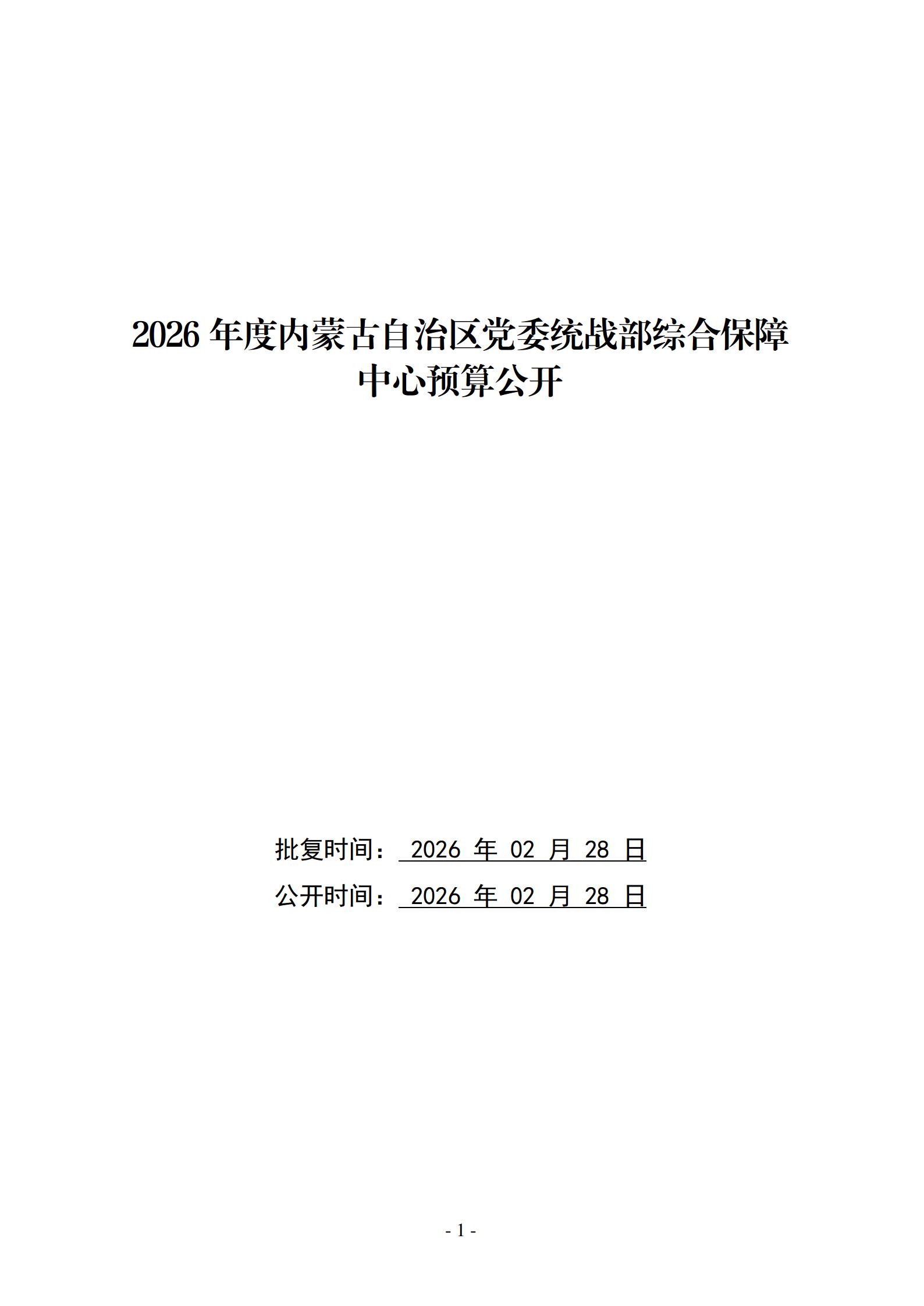 2026年度内蒙古自治区党委统战部综合保障中心预算公开

批复时间：2026年02月28日

公开时间：2026年02月28日

- 1 -